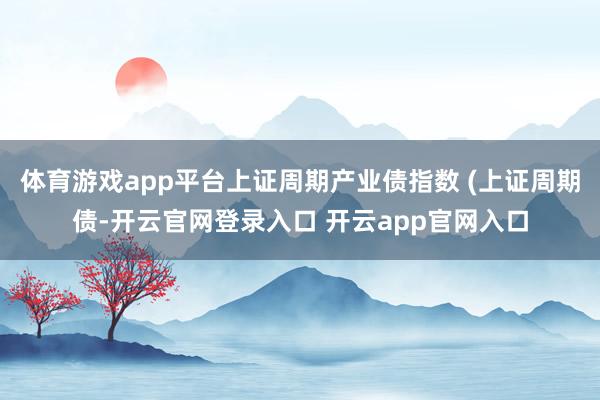 体育游戏app平台上证周期产业债指数 (上证周期债-开云官网登录入口 开云app官网入口